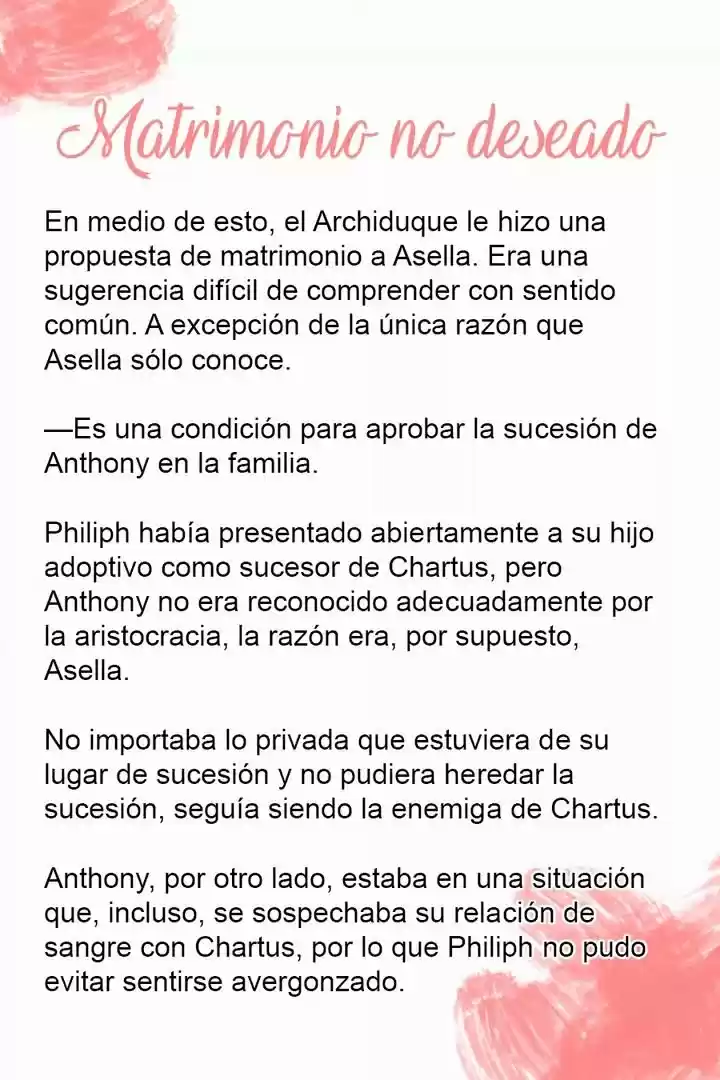 Matrimonio no deseado

En medio de esto, el Archiduque le hizo una propuesta de matrimonio a Asella. Era una sugerencia difícil de comprender con sentido común. A excepción de la única razón que Asella sólo conoce.

—Es una condición para aprobar la sucesión de Anthony en la familia.

Philiph había presentado abiertamente a su hijo adoptivo como sucesor de Chartus, pero Anthony no era reconocido adecuadamente por la aristocracia, la razón era, por supuesto, Asella.

No importaba lo privada que estuviera de su lugar de sucesión y no pudiera heredar la sucesión, seguía siendo la enemiga de Chartus.

Anthony, por otro lado, estaba en una situación que, incluso, se sospechaba su relación de sangre con Chartus, por lo que Philiph no pudo evitar sentirse avergonzado.